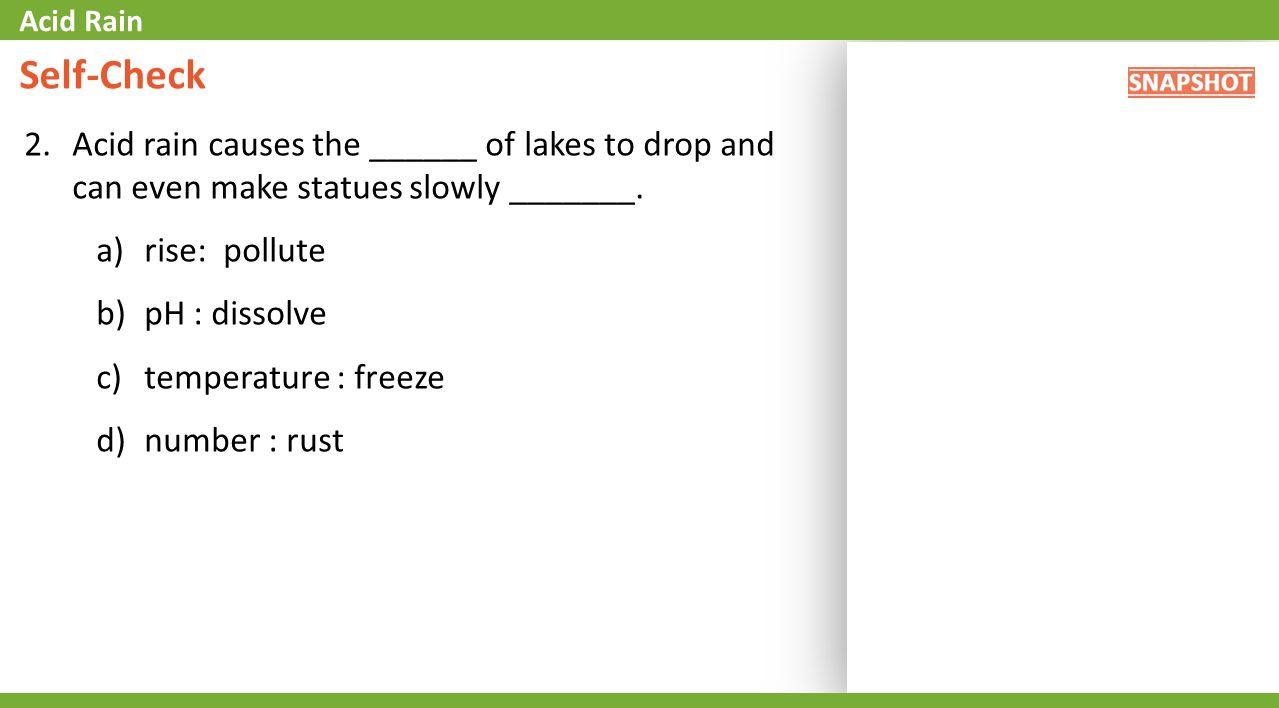 Acid Rain

Self-Check

SNAPSHOT

2. Acid rain causes the ______ of lakes to drop and can even make statues slowly _______.

a) rise: pollute

b) pH : dissolve

c) temperature : freeze

d) number : rust